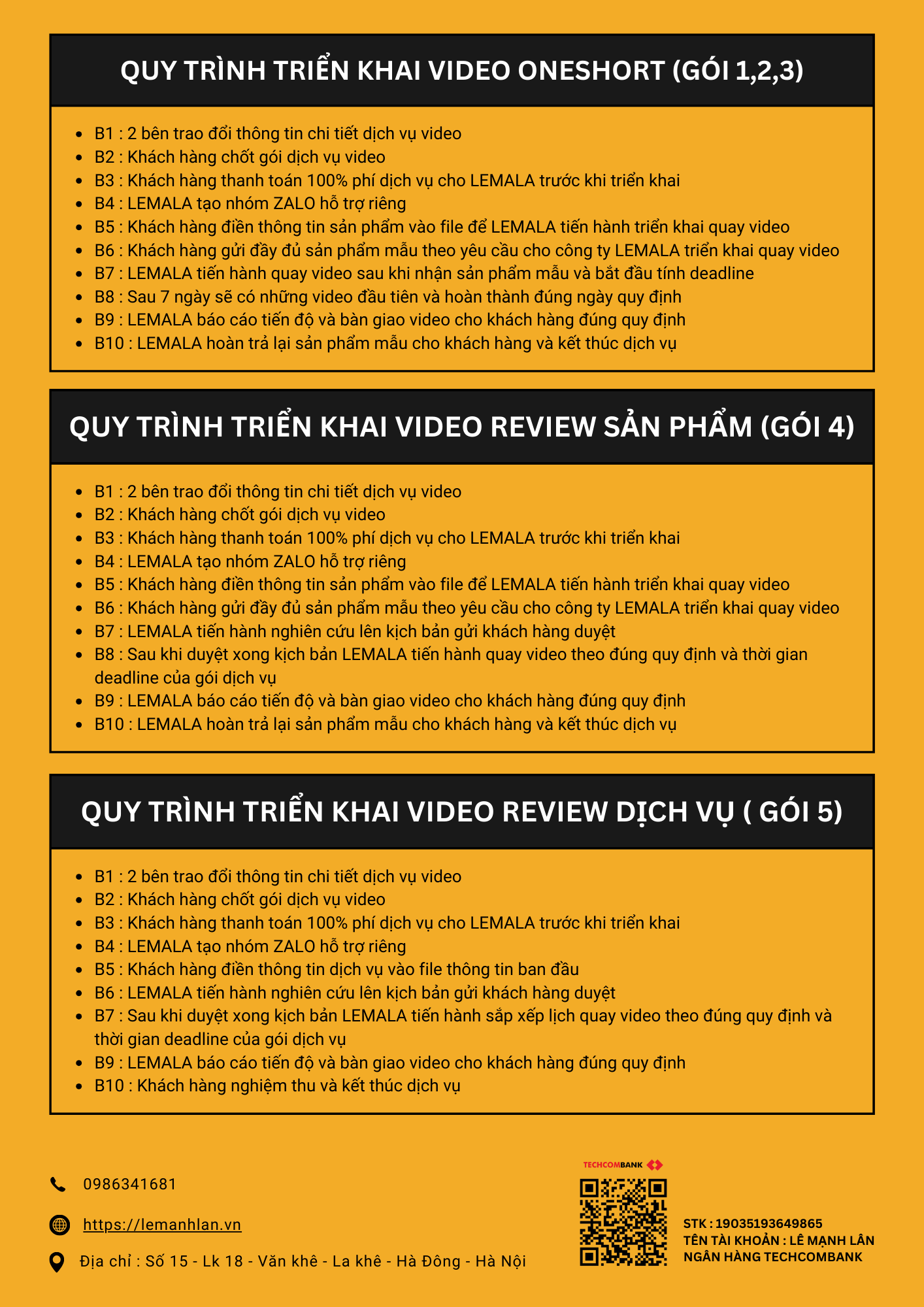 QUY TRÌNH TRIỂN KHAI VIDEO ONESHORT (GÓI 1,2,3)

- B1 : 2 bên trao đổi thông tin chi tiết dịch vụ video
- B2 : Khách hàng chốt gói dịch vụ video
- B3 : Khách hàng thanh toán 100% phí dịch vụ cho LEMALA trước khi triển khai
- B4 : LEMALA tạo nhóm ZALO hỗ trợ riêng
- B5 : Khách hàng điền thông tin sản phẩm vào file để LEMALA tiến hành triển khai quay video
- B6 : Khách hàng gửi đầy đủ sản phẩm mẫu theo yêu cầu cho công ty LEMALA triển khai quay video
- B7 : LEMALA tiến hành quay video sau khi nhận sản phẩm mẫu và bắt đầu tính deadline
- B8 : Sau 7 ngày sẽ có những video đầu tiên và hoàn thành đúng ngày quy định
- B9 : LEMALA báo cáo tiến độ và bàn giao video cho khách hàng đúng quy định
- B10 : LEMALA hoàn trả lại sản phẩm mẫu cho khách hàng và kết thúc dịch vụ

QUY TRÌNH TRIỂN KHAI VIDEO REVIEW SẢN PHẨM (GÓI 4)

- B1 : 2 bên trao đổi thông tin chi tiết dịch vụ video
- B2 : Khách hàng chốt gói dịch vụ video
- B3 : Khách hàng thanh toán 100% phí dịch vụ cho LEMALA trước khi triển khai
- B4 : LEMALA tạo nhóm ZALO hỗ trợ riêng
- B5 : Khách hàng điền thông tin sản phẩm vào file để LEMALA tiến hành triển khai quay video
- B6 : Khách hàng gửi đầy đủ sản phẩm mẫu theo yêu cầu cho công ty LEMALA triển khai quay video
- B7 : LEMALA tiến hành nghiên cứu lên kịch bản gửi khách hàng duyệt
- B8 : Sau khi duyệt xong kịch bản LEMALA tiến hành quay video theo đúng quy định và thời gian deadline của gói dịch vụ
- B9 : LEMALA báo cáo tiến độ và bàn giao video cho khách hàng đúng quy định
- B10 : LEMALA hoàn trả lại sản phẩm mẫu cho khách hàng và kết thúc dịch vụ

QUY TRÌNH TRIỂN KHAI VIDEO REVIEW DỊCH VỤ ( GÓI 5)

- B1 : 2 bên trao đổi thông tin chi tiết dịch vụ video
- B2 : Khách hàng chốt gói dịch vụ video
- B3 : Khách hàng thanh toán 100% phí dịch vụ cho LEMALA trước khi triển khai
- B4 : LEMALA tạo nhóm ZALO hỗ trợ riêng
- B5 : Khách hàng điền thông tin dịch vụ vào file thông tin ban đầu
- B6 : LEMALA tiến hành nghiên cứu lên kịch bản gửi khách hàng duyệt
- B7 : Sau khi duyệt xong kịch bản LEMALA tiến hành sắp xếp lịch quay video theo đúng quy định và thời gian deadline của gói dịch vụ
- B9 : LEMALA báo cáo tiến độ và bàn giao video cho khách hàng đúng quy định
- B10 : Khách hàng nghiệm thu và kết thúc dịch vụ

0986341681

https://lemanhlan.vn

Địa chỉ : Số 15 - Lk 18 - Văn khê - La khê - Hà Đông - Hà Nội

TECHCOMBANK

STK : 19035193649865
TÊN TÀI KHOẢN : LÊ MẠNH LÂN
NGÂN HÀNG TECHCOMBANK